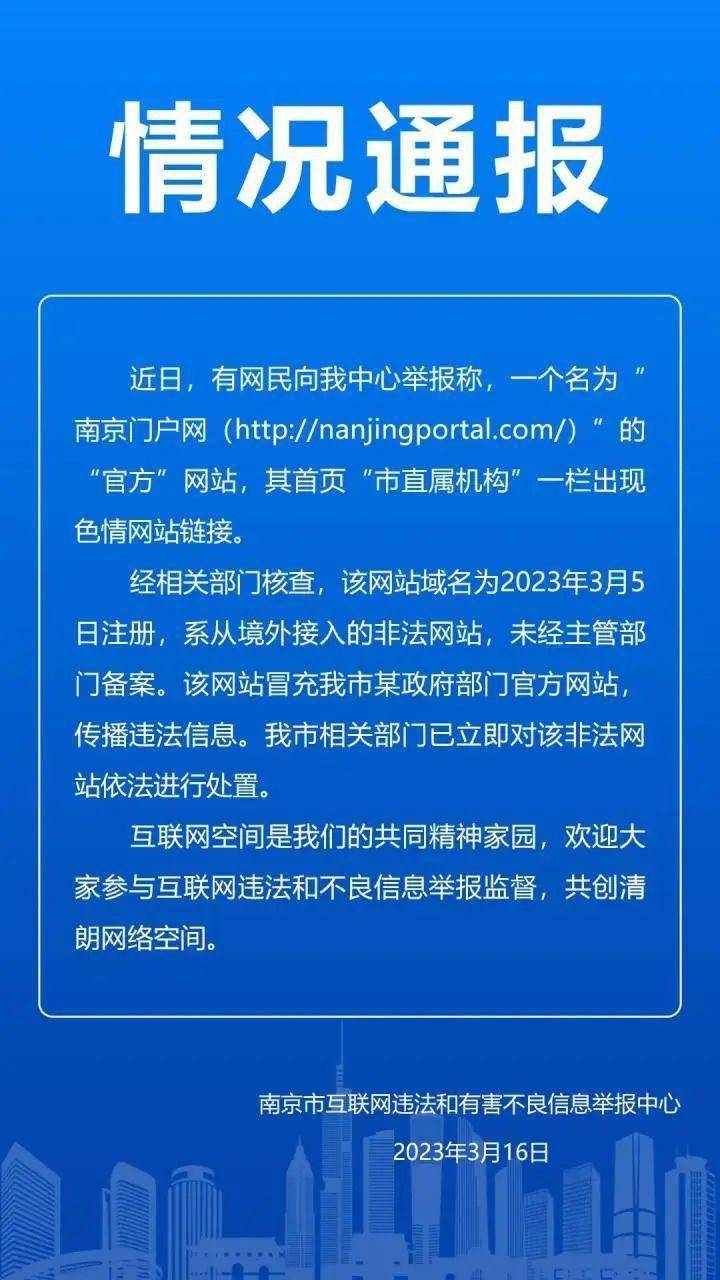 情况通报

近日，有网民向我中心举报称，一个名为“南京门户网（http://nanjingportal.com/）”的“官方”网站，其首页“市直属机构”一栏出现色情网站链接。

经相关部门核查，该网站域名为2023年3月5日注册，系从境外接入的非法网站，未经主管部门备案。该网站冒充我市某政府部门官方网站，传播违法信息。我市相关部门已立即对该非法网站依法进行处置。

互联网空间是我们的共同精神家园，欢迎大家参与互联网违法和不良信息举报监督，共创清朗网络空间。

南京市互联网违法和有害不良信息举报中心
2023年3月16日